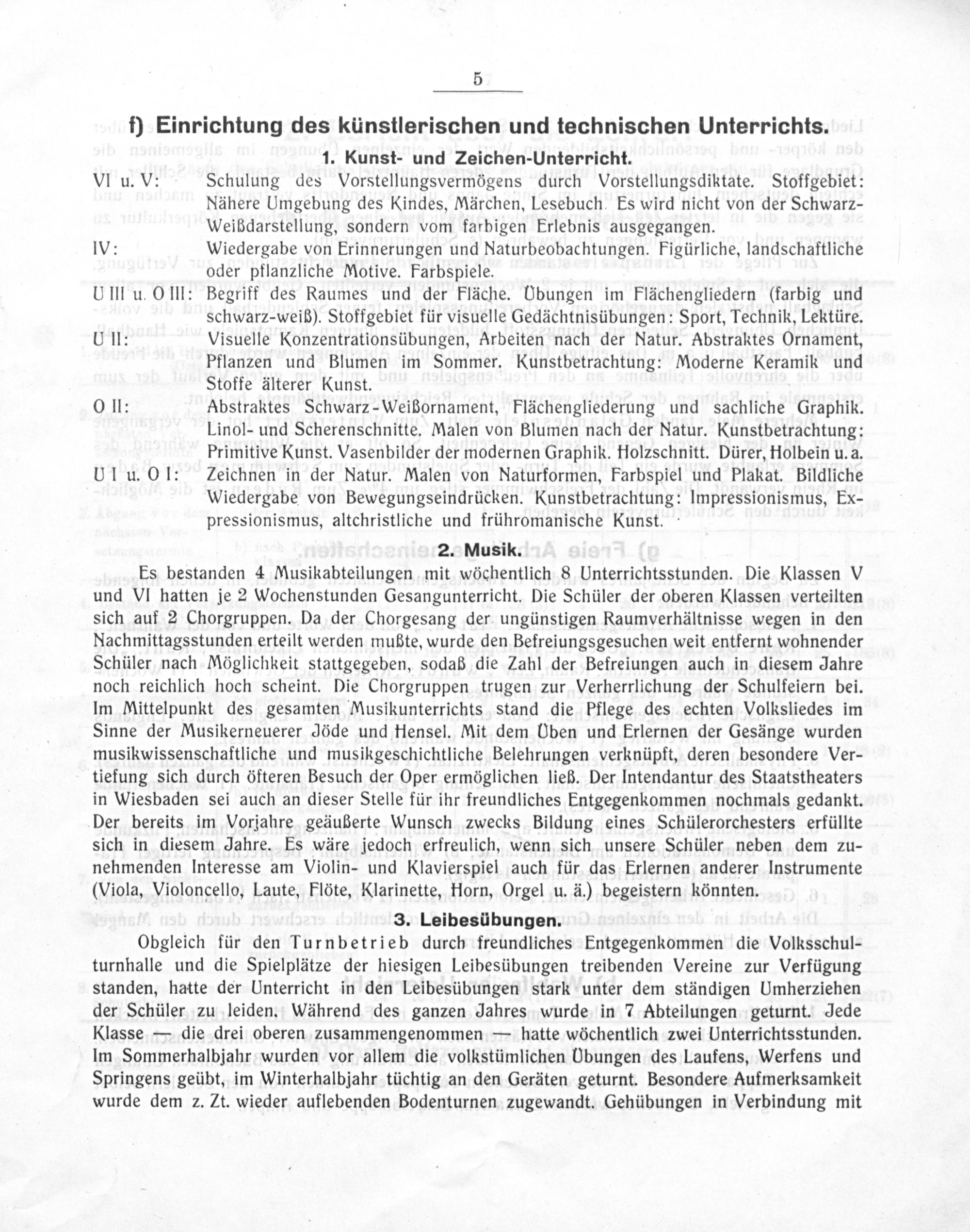 5

f) Einrichtung des künstlerischen und technischen Unterrichts.

1. Kunst- und Zeichen-Unterricht.

VI u. V: Schulung des Vorstellungsvermögens durch Vorstellungsdiktate. Stoffgebiet: Nähere Umgebung des Kindes, Märchen, Lesebuch. Es wird nicht von der Schwarz-Weißdarstellung, sondern vom farbigen Erlebnis ausgegangen.

IV: Wiedergabe von Erinnerungen und Naturbeobachtungen. Figürliche, landschaftliche oder pflanzliche Motive. Farbspiele.

U III u. O III: Begriff des Raumes und der Fläche. Übungen im Flächengliedern (farbig und schwarz-weiß). Stoffgebiet für visuelle Gedächtnisübungen: Sport, Technik, Lektüre.

U II: Visuelle Konzentrationsübungen, Arbeiten nach der Natur. Abstraktes Ornament, Pflanzen und Blumen im Sommer. Kunstbetrachtung: Moderne Keramik und Stoffe älterer Kunst.

O II: Abstraktes Schwarz-Weißornament, Flächengliederung und sachliche Graphik. Linol- und Scherenschnitte. Malen von Blumen nach der Natur. Kunstbetrachtung: Primitive Kunst. Vasenbilder der modernen Graphik. Holzschnitt. Dürer, Holbein u. a.

U I u. O I: Zeichnen in der Natur. Malen von Naturformen, Farbspiel und Plakat. Bildliche Wiedergabe von Bewegungseindrücken. Kunstbetrachtung: Impressionismus, Expressionismus, altchristliche und frühromanische Kunst.

2. Musik.

Es bestanden 4 Musikabteilungen mit wöchentlich 8 Unterrichtsstunden. Die Klassen V und VI hatten je 2 Wochenstunden Gesangunterricht. Die Schüler der oberen Klassen verteilten sich auf 2 Chorgruppen. Da der Chorgesang der ungünstigen Raumverhältnisse wegen in den Nachmittagsstunden erteilt werden mußte, wurde den Befreiungsgesuchen weit entfernt wohnender Schüler nach Möglichkeit stattgegeben, sodaß die Zahl der Befreiungen auch in diesem Jahre noch reichlich hoch scheint. Die Chorgruppen trugen zur Verherrlichung der Schulfeiern bei. Im Mittelpunkt des gesamten Musikunterrichts stand die Pflege des echten Volksliedes im Sinne der Musikerneuerer Jöde und Hensel. Mit dem Üben und Erlernen der Gesänge wurden musikwissenschaftliche und musikgeschichtliche Belehrungen verknüpft, deren besondere Vertiefung sich durch öfteren Besuch der Oper ermöglichen ließ. Der Intendantur des Staatstheaters in Wiesbaden sei auch an dieser Stelle für ihr freundliches Entgegenkommen nochmals gedankt. Der bereits im Vorjahre geäußerte Wunsch zwecks Bildung eines Schülerorchesters erfüllte sich in diesem Jahre. Es wäre jedoch erfreulich, wenn sich unsere Schüler neben dem zunehmenden Interesse am Violin- und Klavierspiel auch für das Erlernen anderer Instrumente (Viola, Violoncello, Laute, Flöte, Klarinette, Horn, Orgel u. ä.) begeistern könnten.

3. Leibesübungen.

Obgleich für den Turnbetrieb durch freundliches Entgegenkommen die Volksschulturnhalle und die Spielplätze der hiesigen Leibesübungen treibenden Vereine zur Verfügung standen, hatte der Unterricht in den Leibesübungen stark unter dem ständigen Umherziehen der Schüler zu leiden. Während des ganzen Jahres wurde in 7 Abteilungen geturnt. Jede Klasse — die drei oberen zusammengenommen — hatte wöchentlich zwei Unterrichtsstunden. Im Sommerhalbjahr wurden vor allem die volkstümlichen Übungen des Laufens, Werfens und Springens geübt, im Winterhalbjahr tüchtig an den Geräten geturnt. Besondere Aufmerksamkeit wurde dem z. Zt. wieder auflebenden Bodenturnen zugewandt. Gehübungen in Verbindung mit